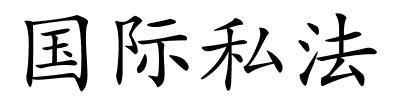 国际私法